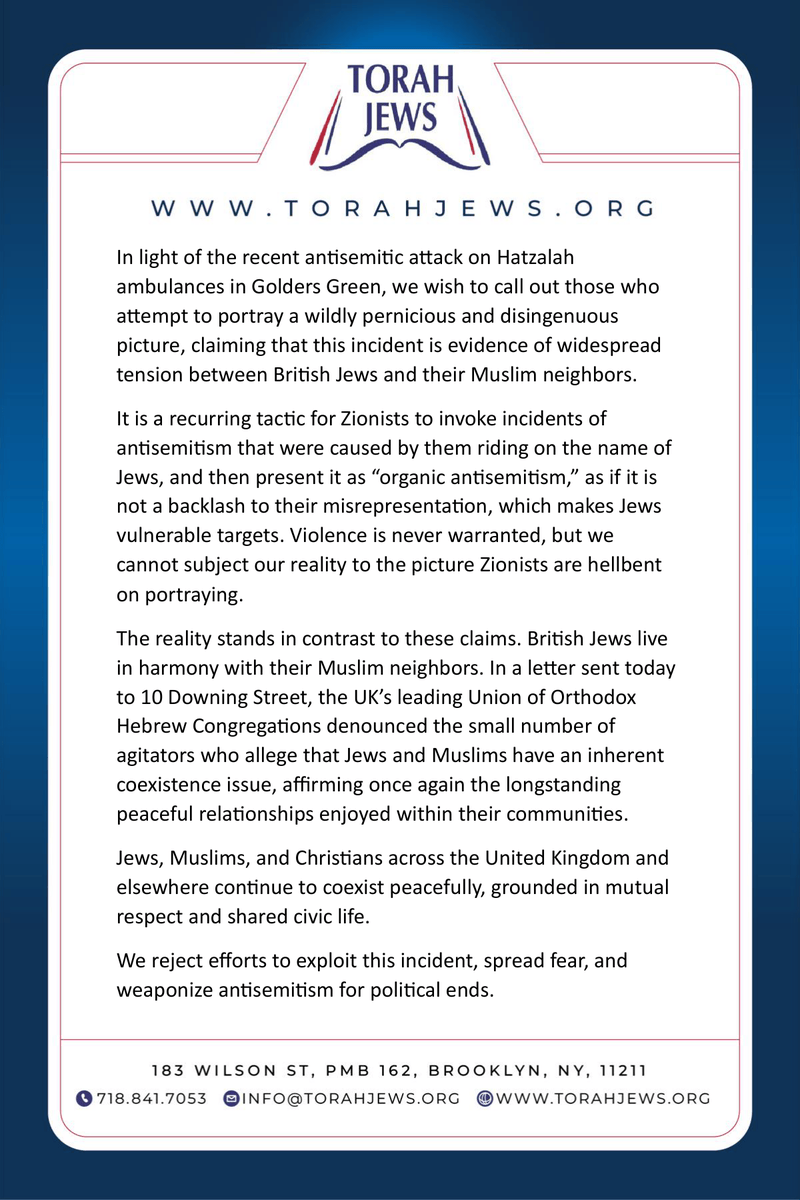 TORAH JEWS

WWW.TORAHJEWS.ORG

In light of the recent antisemitic attack on Hatzalah ambulances in Golders Green, we wish to call out those who attempt to portray a wildly pernicious and disingenuous picture, claiming that this incident is evidence of widespread tension between British Jews and their Muslim neighbors.

It is a recurring tactic for Zionists to invoke incidents of antisemitism that were caused by them riding on the name of Jews, and then present it as “organic antisemitism,” as if it is not a backlash to their misrepresentation, which makes Jews vulnerable targets. Violence is never warranted, but we cannot subject our reality to the picture Zionists are hellbent on portraying.

The reality stands in contrast to these claims. British Jews live in harmony with their Muslim neighbors. In a letter sent today to 10 Downing Street, the UK’s leading Union of Orthodox Hebrew Congregations denounced the small number of agitators who allege that Jews and Muslims have an inherent coexistence issue, affirming once again the longstanding peaceful relationships enjoyed within their communities.

Jews, Muslims, and Christians across the United Kingdom and elsewhere continue to coexist peacefully, grounded in mutual respect and shared civic life.

We reject efforts to exploit this incident, spread fear, and weaponize antisemitism for political ends.

183 WILSON ST, PMB 162, BROOKLYN, NY, 11211
718.841.7053 INFO@TORAHJEWS.ORG WWW.TORAHJEWS.ORG